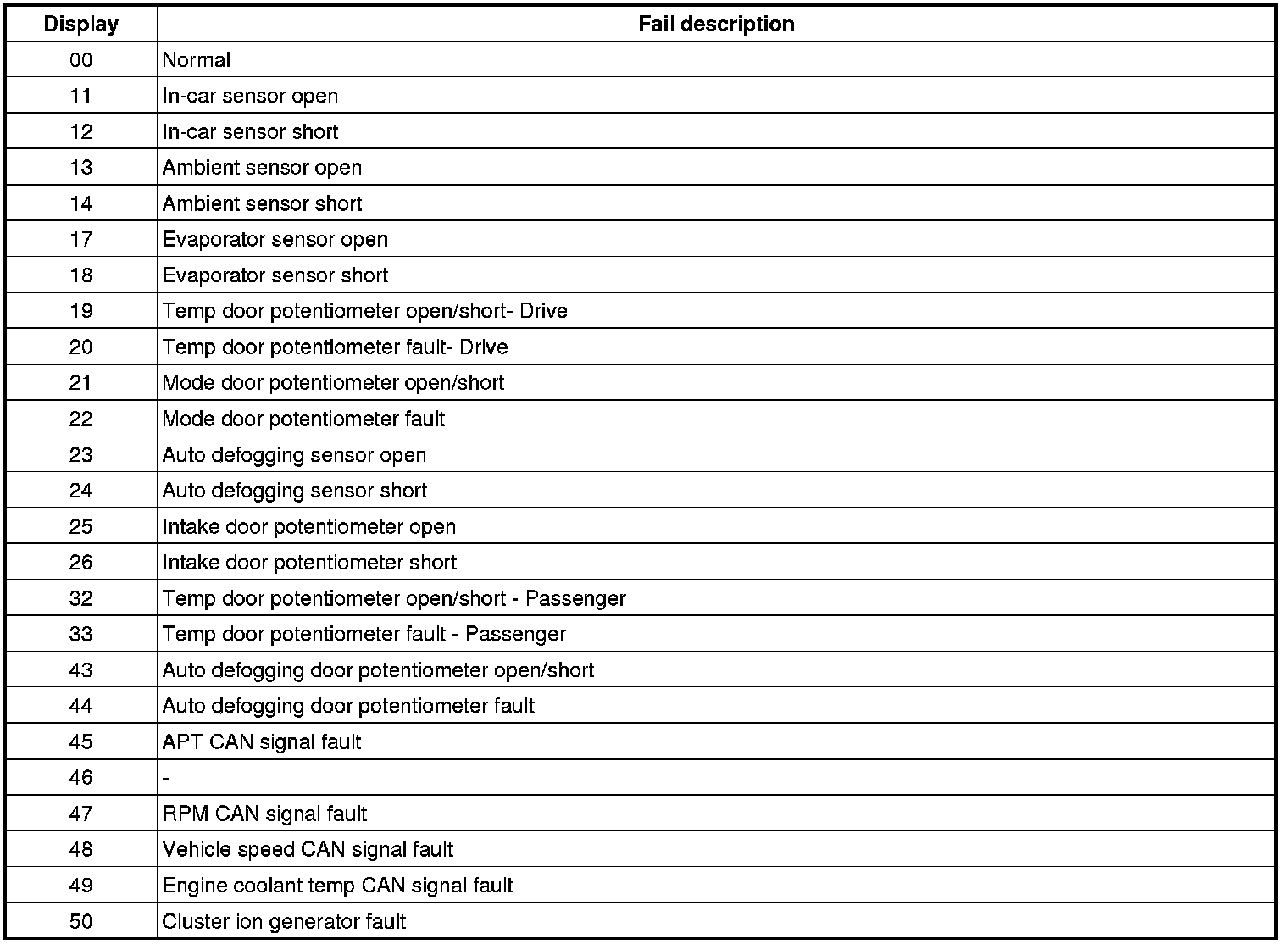 | Display | Fail description |
|---|---|
| 00 | Normal |
| 11 | In-car sensor open |
| 12 | In-car sensor short |
| 13 | Ambient sensor open |
| 14 | Ambient sensor short |
| 17 | Evaporator sensor open |
| 18 | Evaporator sensor short |
| 19 | Temp door potentiometer open/short- Drive |
| 20 | Temp door potentiometer fault- Drive |
| 21 | Mode door potentiometer open/short |
| 22 | Mode door potentiometer fault |
| 23 | Auto defogging sensor open |
| 24 | Auto defogging sensor short |
| 25 | Intake door potentiometer open |
| 26 | Intake door potentiometer short |
| 32 | Temp door potentiometer open/short - Passenger |
| 33 | Temp door potentiometer fault - Passenger |
| 43 | Auto defogging door potentiometer open/short |
| 44 | Auto defogging door potentiometer fault |
| 45 | APT CAN signal fault |
| 46 | - |
| 47 | RPM CAN signal fault |
| 48 | Vehicle speed CAN signal fault |
| 49 | Engine coolant temp CAN signal fault |
| 50 | Cluster ion generator fault |